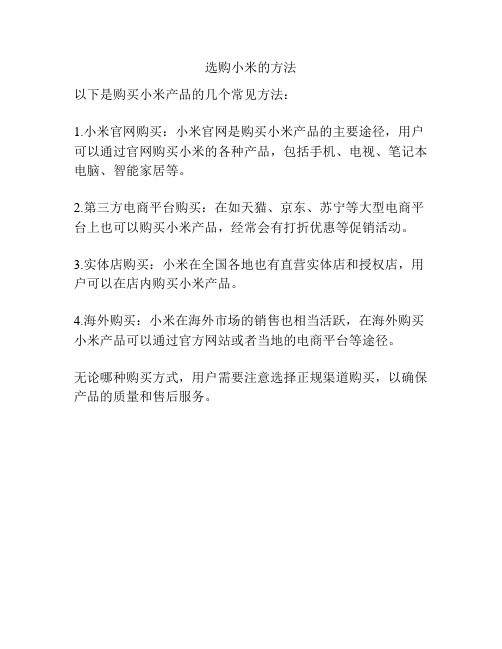 选购小米的方法

以下是购买小米产品的几个常见方法：

1.小米官网购买：小米官网是购买小米产品的主要途径，用户可以通过官网购买小米的各种产品，包括手机、电视、笔记本电脑、智能家居等。

2.第三方电商平台购买：在如天猫、京东、苏宁等大型电商平台上也可以购买小米产品，经常会有打折优惠等促销活动。

3.实体店购买：小米在全国各地也有直营实体店和授权店，用户可以在店内购买小米产品。

4.海外购买：小米在海外市场的销售也相当活跃，在海外购买小米产品可以通过官方网站或者当地的电商平台等途径。

无论哪种购买方式，用户需要注意选择正规渠道购买，以确保产品的质量和售后服务。